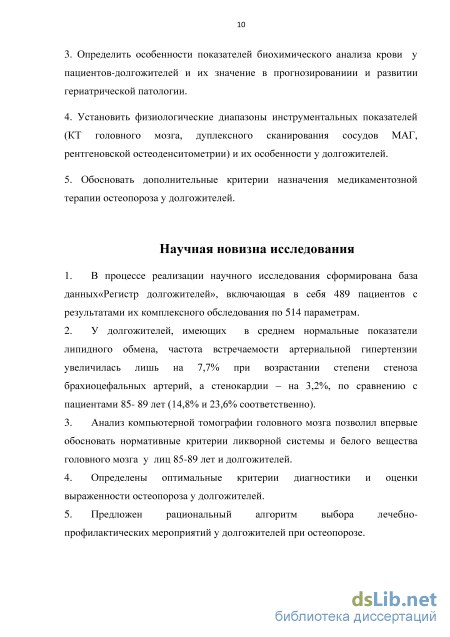 10

3. Определить особенности показателей биохимического анализа крови у пациентов-долгожителей и их значение в прогнозированиии и развитии гериатрической патологии.

4. Установить физиологические диапазоны инструментальных показателей (КТ головного мозга, дуплексного сканирования сосудов МАГ, рентгеновской остеоденситометрии) и их особенности у долгожителей.

5. Обосновать дополнительные критерии назначения медикаментозной терапии остеопороза у долгожителей.

Научная новизна исследования

1. В процессе реализации научного исследования сформирована база данных«Регистр долгожителей», включающая в себя 489 пациентов с результатами их комплексного обследования по 514 параметрам.

2. У долгожителей, имеющих в среднем нормальные показатели липидного обмена, частота встречаемости артериальной гипертензии увеличилась лишь на 7,7% при возрастании степени стеноза брахиоцефальных артерий, а стенокардии – на 3,2%, по сравнению с пациентами 85- 89 лет (14,8% и 23,6% соответственно).

3. Анализ компьютерной томографии головного мозга позволил впервые обосновать нормативные критерии ликворной системы и белого вещества головного мозга у лиц 85-89 лет и долгожителей.

4. Определены оптимальные критерии диагностики и оценки выраженности остеопороза у долгожителей.

5. Предложен рациональный алгоритм выбора лечебно-профилактических мероприятий у долгожителей при остеопорозе.

dsLib.net
библиотека диссертаций